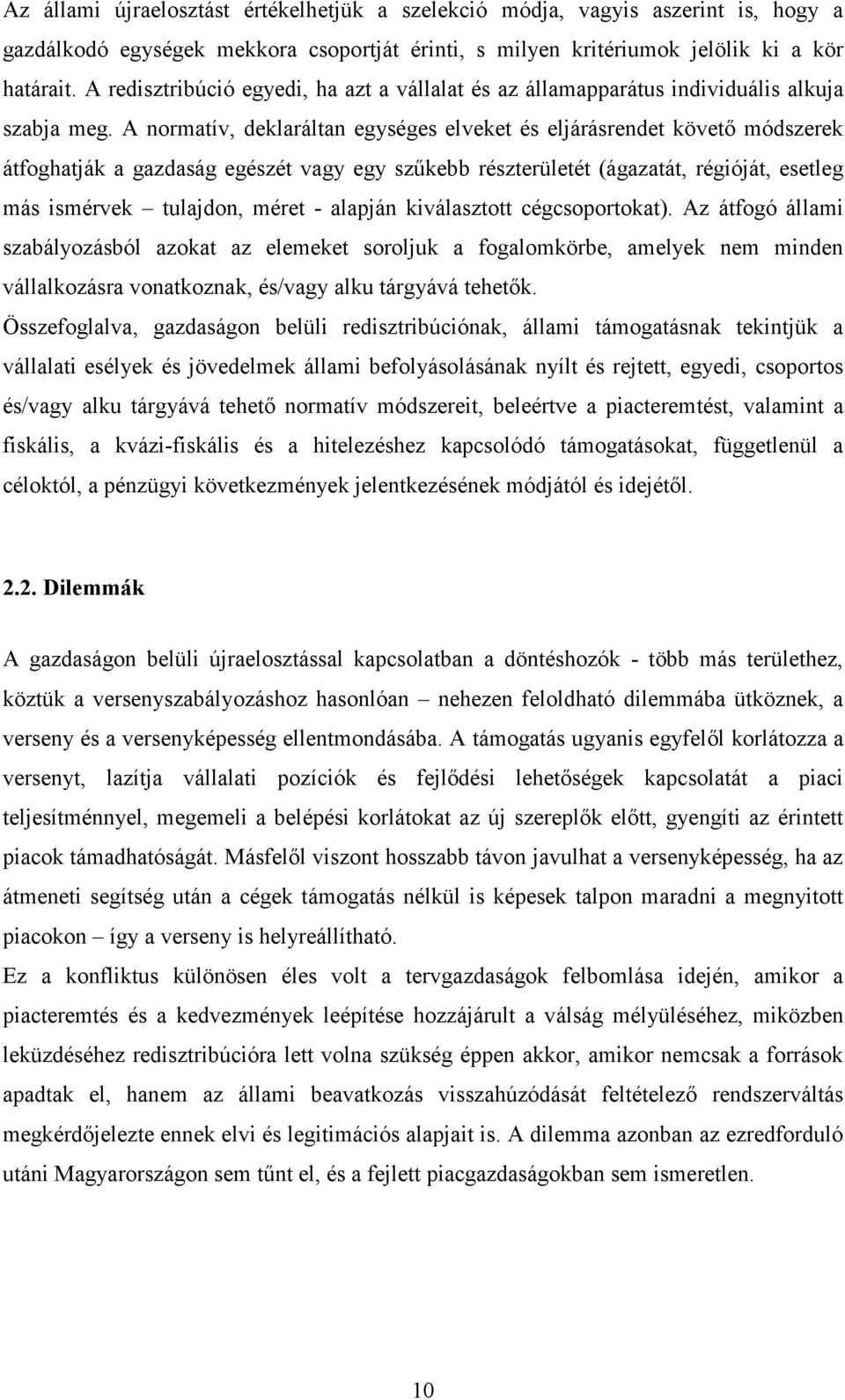 Az állami újraelosztást értékelhetjük a szelekció módja, vagyis aszerint is, hogy a gazdálkodó egységek mekkora csoportját érinti, s milyen kritériumok jelölik ki a kör határait. A redisztribúció egyedi, ha azt a vállalat és az államapparátus individuális alkuja szabja meg. A normatív, deklaráltan egységes elveket és eljárásrendet követő módszerek átfoghatják a gazdaság egészét vagy egy szűkebb részterületét (ágazatát, régióját, esetleg más ismérvek – tulajdon, méret - alapján kiválasztott cégcsoportokat). Az átfogó állami szabályozásból azokat az elemeket soroljuk a fogalomkörbe, amelyek nem minden vállalkozásra vonatkoznak, és/vagy alku tárgyává tehetők.

Összefoglalva, gazdaságon belüli redisztribúciónak, állami támogatásnak tekintjük a vállalati esélyek és jövedelmek állami befolyásolásának nyílt és rejtett, egyedi, csoportos és/vagy alku tárgyává tehető normatív módszereit, beleértve a piacteremtést, valamint a fiskális, a kvázi-fiskális és a hitelezéshez kapcsolódó támogatásokat, függetlenül a céloktól, a pénzügyi következmények jelentkezésének módjától és idejétől.

2.2. Dilemmák

A gazdaságon belüli újraelosztással kapcsolatban a döntéshozók - több más területhez, köztük a versenyszabályozáshoz hasonlóan – nehezen feloldható dilemmába ütköznek, a verseny és a versenyképesség ellentmondásába. A támogatás ugyanis egyfelől korlátozza a versenyt, lazítja vállalati pozíciók és fejlődési lehetőségek kapcsolatát a piaci teljesítménnyel, megemeli a belépési korlátokat az új szereplők előtt, gyengíti az érintett piacok támadhatóságát. Másfelől viszont hosszabb távon javulhat a versenyképesség, ha az átmeneti segítség után a cégek támogatás nélkül is képesek talpon maradni a megnyitott piacokon – így a verseny is helyreállítható.

Ez a konfliktus különösen éles volt a tervgazdaságok felbomlása idején, amikor a piacteremtés és a kedvezmények leépítése hozzájárult a válság mélyüléséhez, miközben leküzdéséhez redisztribúcióra lett volna szükség éppen akkor, amikor nemcsak a források apadtak el, hanem az állami beavatkozás visszahúzódását feltételező rendszerváltás megkérdőjelezte ennek elvi és legitimációs alapjait is. A dilemma azonban az ezredforduló utáni Magyarországon sem tűnt el, és a fejlett piacgazdaságokban sem ismeretlen.

10